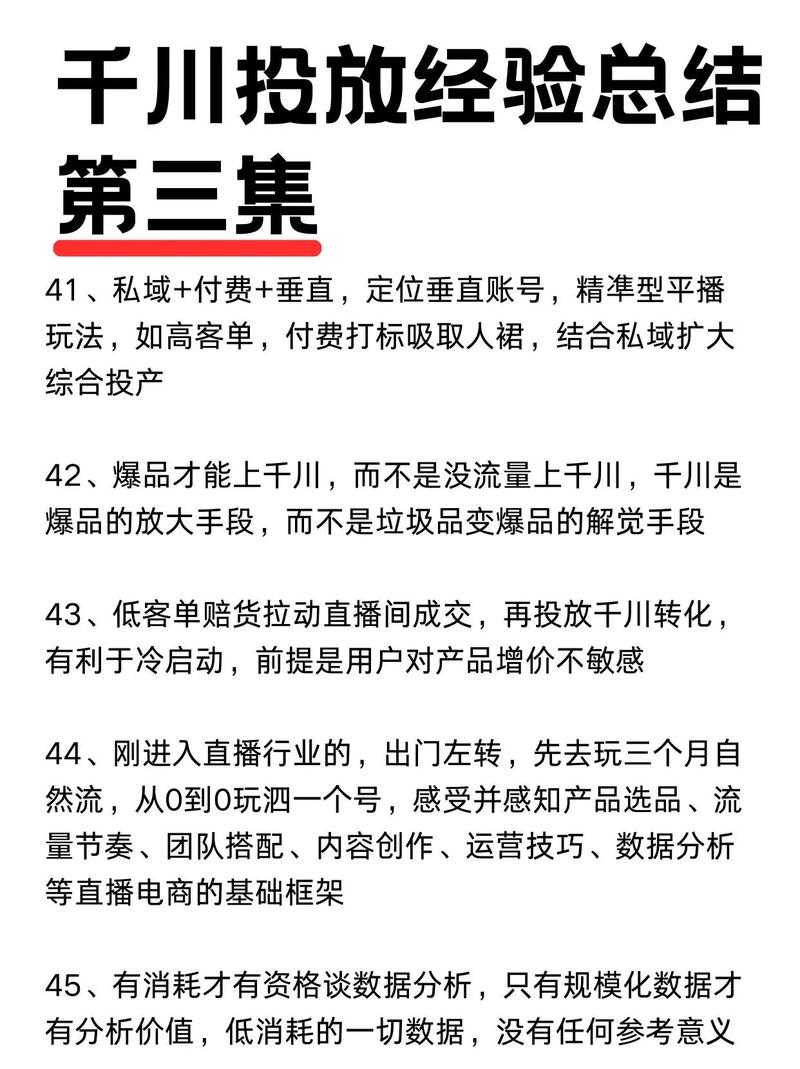 千川投放经验总结
第三集

41、私域+付费+垂直，定位垂直账号，精準型平播玩法，如高客单，付费打标吸取人裙，结合私域扩大综合投产

42、爆品才能上千川，而不是没流量上千川，千川是爆品的放大手段，而不是垃圾品变爆品的解觉手段

43、低客单赔货拉动直播间成交，再投放千川转化，有利于冷启动，前提是用户对产品增价不敏感

44、刚进入直播行业的，出门左转，先去玩三个月自然流，从0到0玩泗一个号，感受并感知产品选品、流量节奏、团队搭配、内容创作、运营技巧、数据分析等直播电商的基础框架

45、有消耗才有资格谈数据分析，只有规模化数据才有分析价值，低消耗的一切数据，没有任何参考意义